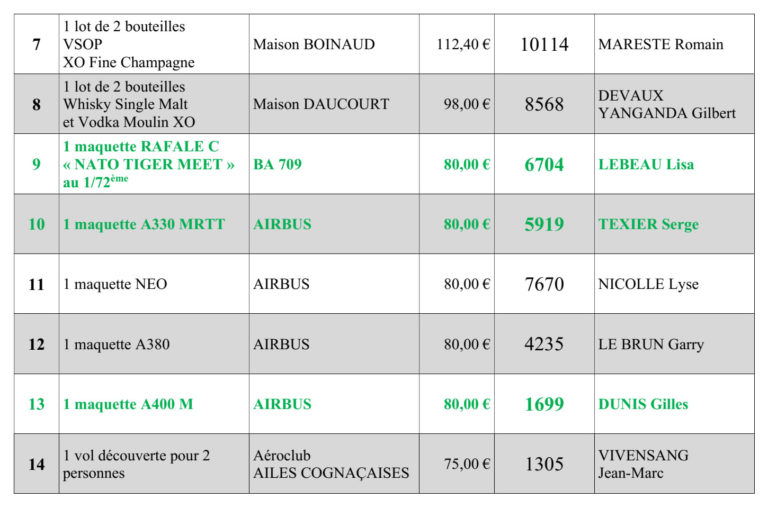 | 7 | 1 lot de 2 bouteilles VSOP XO Fine Champagne | Maison BOINAUD | 112,40 € | 10114 | MARESTE Romain |
|---|---|---|---|---|---|
| 8 | 1 lot de 2 bouteilles Whisky Single Malt et Vodka Moulin XO | Maison DAUCOURT | 98,00 € | 8568 | DEVAUX YANGANDA Gilbert |
| 9 | 1 maquette RAFALE C « NATO TIGER MEET » au 1/72$^{ème}$ | BA 709 | 80,00 € | 6704 | LEBEAU Lisa |
| 10 | 1 maquette A330 MRTT | AIRBUS | 80,00 € | 5919 | TEXIER Serge |
| 11 | 1 maquette NEO | AIRBUS | 80,00 € | 7670 | NICOLLE Lyse |
| 12 | 1 maquette A380 | AIRBUS | 80,00 € | 4235 | LE BRUN Garry |
| 13 | 1 maquette A400 M | AIRBUS | 80,00 € | 1699 | DUNIS Gilles |
| 14 | 1 vol découverte pour 2 personnes | Aéroclub AILES COGNAÇAISES | 75,00 € | 1305 | VIVENSANG Jean-Marc |